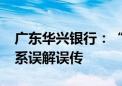 广东华兴银行：“
系误解误传